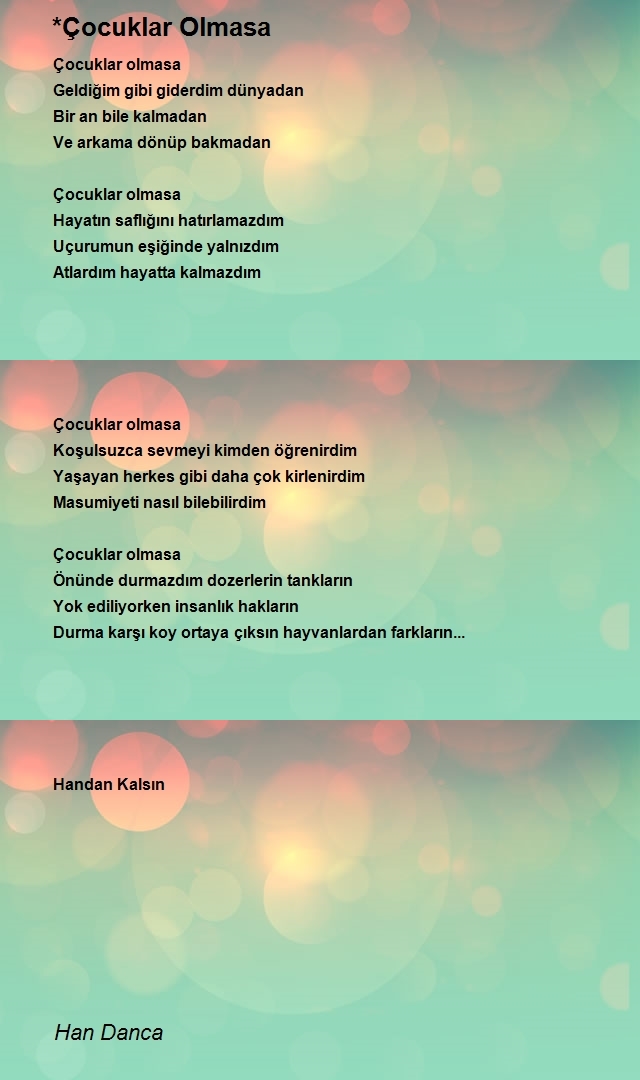 *Çocuklar Olmasa

Çocuklar olmasa
Geldiğim gibi giderdim dünyadan
Bir an bile kalmadan
Ve arkama dönüp bakmadan

Çocuklar olmasa
Hayatın saflığını hatırlamazdım
Uçurumun eşiğinde yalnızdım
Atlardım hayatta kalmazdım

Çocuklar olmasa
Koşulsuzca sevmeyi kimden öğrenirdim
Yaşayan herkes gibi daha çok kirlenirdim
Masumiyeti nasıl bilebilirdim

Çocuklar olmasa
Önünde durmazdım dozerlerin tankların
Yok ediliyorken insanlık hakların
Durma karşı koy ortaya çıksın hayvanlardan farkların...

Handan Kalsın

Han Danca